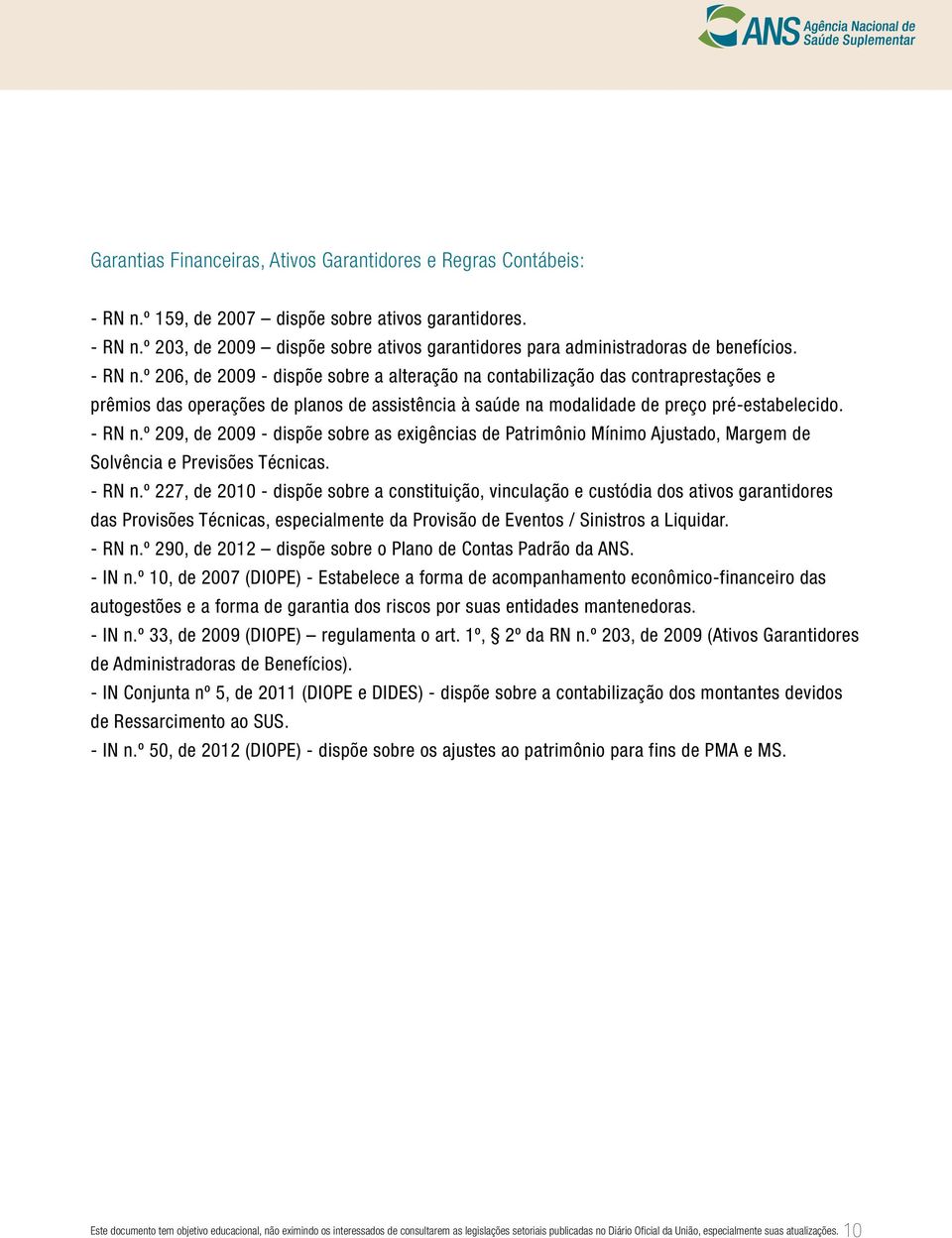 ANS Agência Nacional de Saúde Suplementar

Garantias Financeiras, Ativos Garantidores e Regras Contábeis:

- RN n.º 159, de 2007 – dispõe sobre ativos garantidores.
- RN n.º 203, de 2009 – dispõe sobre ativos garantidores para administradoras de benefícios.
- RN n.º 206, de 2009 - dispõe sobre a alteração na contabilização das contraprestações e prêmios das operações de planos de assistência à saúde na modalidade de preço pré-estabelecido.
- RN n.º 209, de 2009 - dispõe sobre as exigências de Patrimônio Mínimo Ajustado, Margem de Solvência e Previsões Técnicas.
- RN n.º 227, de 2010 - dispõe sobre a constituição, vinculação e custódia dos ativos garantidores das Provisões Técnicas, especialmente da Provisão de Eventos / Sinistros a Liquidar.
- RN n.º 290, de 2012 – dispõe sobre o Plano de Contas Padrão da ANS.
- IN n.º 10, de 2007 (DIOPE) - Estabelece a forma de acompanhamento econômico-financeiro das autogestões e a forma de garantia dos riscos por suas entidades mantenedoras.
- IN n.º 33, de 2009 (DIOPE) – regulamenta o art. 1º, § 2º da RN n.º 203, de 2009 (Ativos Garantidores de Administradoras de Benefícios).
- IN Conjunta nº 5, de 2011 (DIOPE e DIDES) - dispõe sobre a contabilização dos montantes devidos de Ressarcimento ao SUS.
- IN n.º 50, de 2012 (DIOPE) - dispõe sobre os ajustes ao patrimônio para fins de PMA e MS.

Este documento tem objetivo educacional, não eximindo os interessados de consultarem as legislações setoriais publicadas no Diário Oficial da União, especialmente suas atualizações. 10